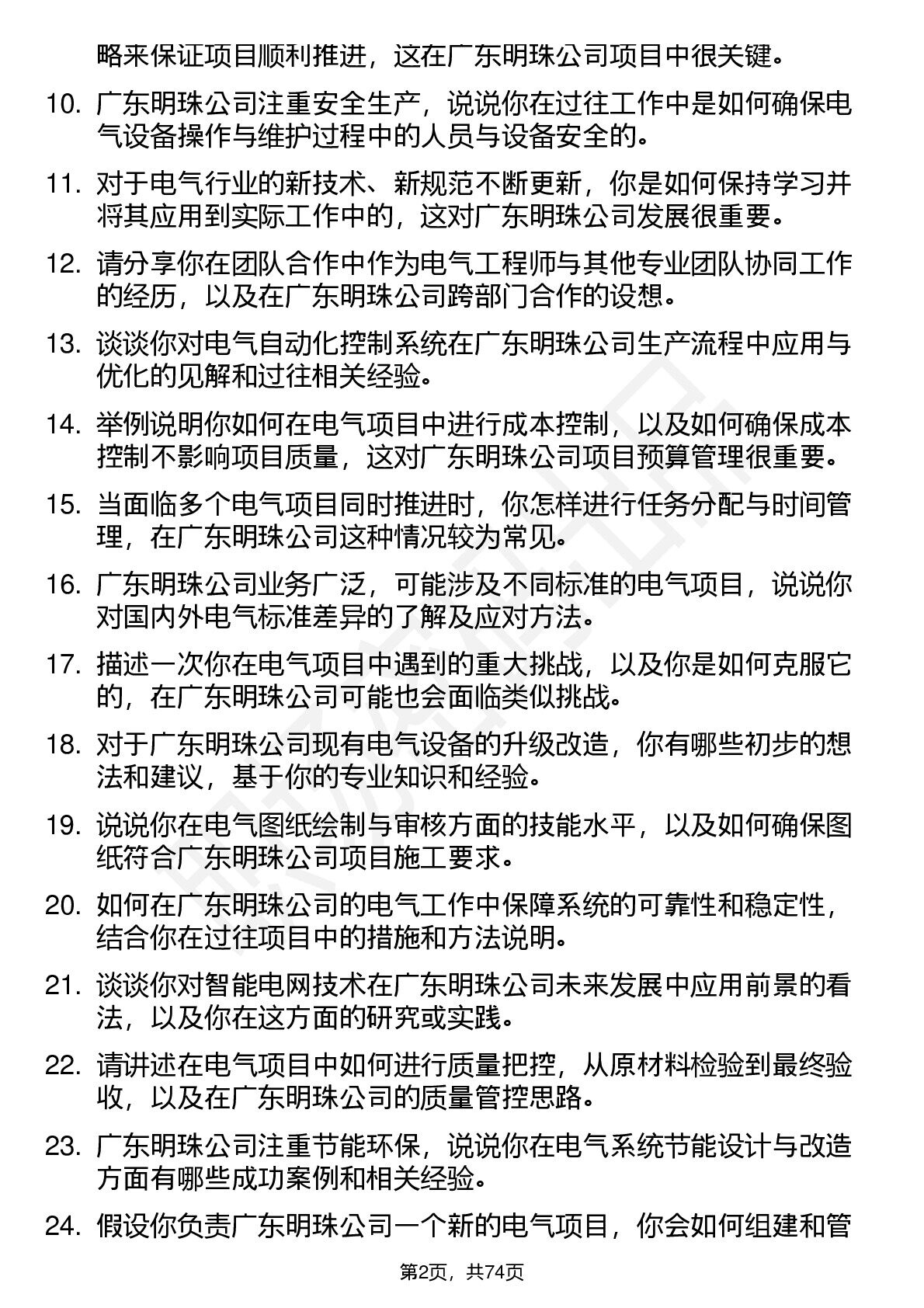 略来保证项目顺利推进，这在广东明珠公司项目中很关键。

10. 广东明珠公司注重安全生产，说说你在过往工作中是如何确保电气设备操作与维护过程中的人员与设备安全的。

11. 对于电气行业的新技术、新规范不断更新，你是如何保持学习并将其应用到实际工作中的，这对广东明珠公司发展很重要。

12. 请分享你在团队合作中作为电气工程师与其他专业团队协同工作的经历，以及在广东明珠公司跨部门合作的设想。

13. 谈谈你对电气自动化控制系统在广东明珠公司生产流程中应用与优化的见解和过往相关经验。

14. 举例说明你如何在电气项目中进行成本控制，以及如何确保成本控制不影响项目质量，这对广东明珠公司项目预算管理很重要。

15. 当面临多个电气项目同时推进时，你怎样进行任务分配与时间管理，在广东明珠公司这种情况较为常见。

16. 广东明珠公司业务广泛，可能涉及不同标准的电气项目，说说你对国内外电气标准差异的了解及应对方法。

17. 描述一次你在电气项目中遇到的重大挑战，以及你是如何克服它的，在广东明珠公司可能也会面临类似挑战。

18. 对于广东明珠公司现有电气设备的升级改造，你有哪些初步的想法和建议，基于你的专业知识和经验。

19. 说说你在电气图纸绘制与审核方面的技能水平，以及如何确保图纸符合广东明珠公司项目施工要求。

20. 如何在广东明珠公司的电气工作中保障系统的可靠性和稳定性，结合你在过往项目中的措施和方法说明。

21. 谈谈你对智能电网技术在广东明珠公司未来发展中应用前景的看法，以及你在这方面的研究或实践。

22. 请讲述在电气项目中如何进行质量把控，从原材料检验到最终验收，以及在广东明珠公司的质量管控思路。

23. 广东明珠公司注重节能环保，说说你在电气系统节能设计与改造方面有哪些成功案例和相关经验。

24. 假设你负责广东明珠公司一个新的电气项目，你会如何组建和管

第2页，共74页